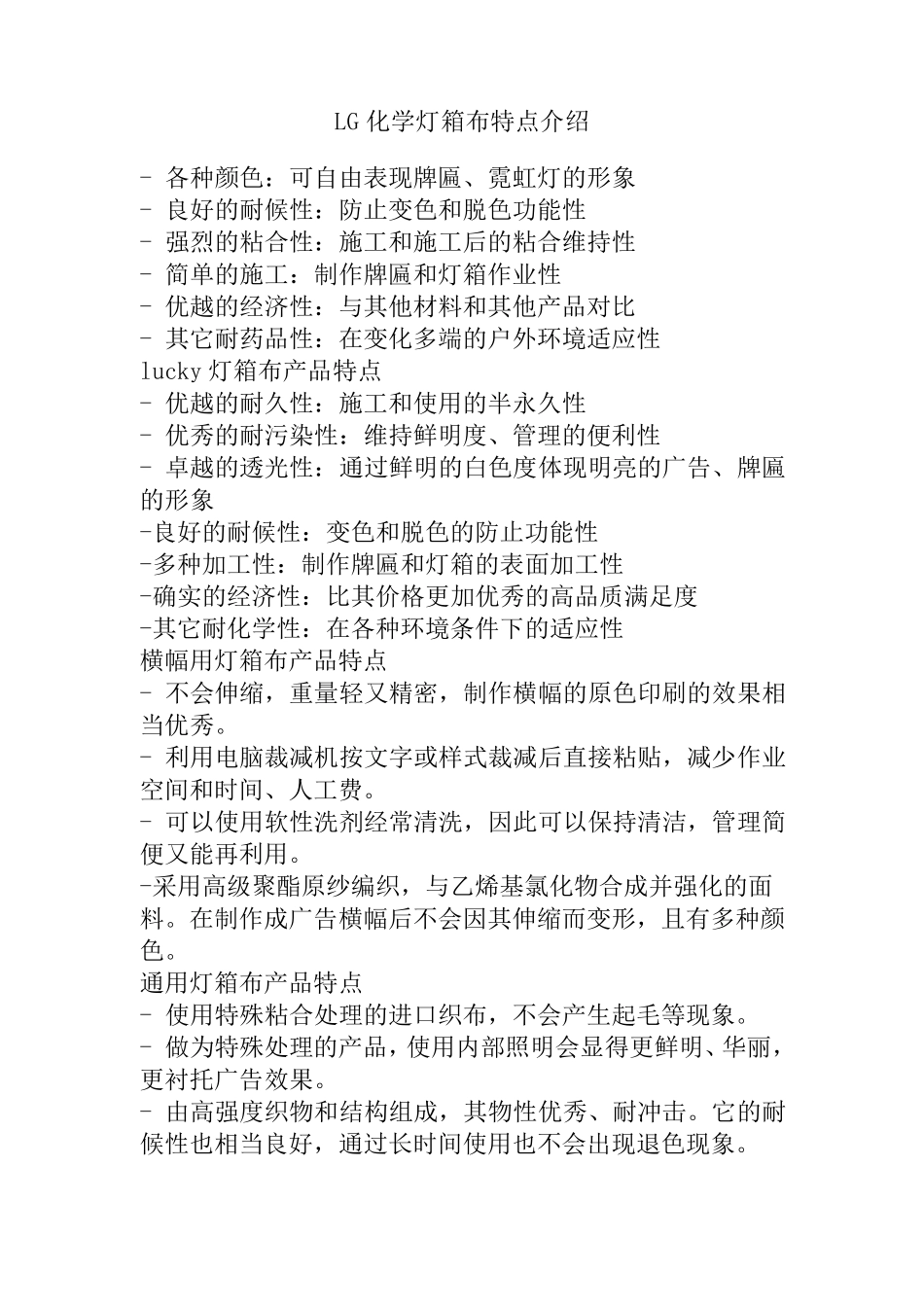 LG 化学灯箱布特点介绍

- 各种颜色：可自由表现牌匾、霓虹灯的形象
- 良好的耐候性：防止变色和脱色功能性
- 强烈的粘合性：施工和施工后的粘合维持性
- 简单的施工：制作牌匾和灯箱作业性
- 优越的经济性：与其他材料和其他产品对比
- 其它耐药品性：在变化多端的户外环境适应性
lucky 灯箱布产品特点
- 优越的耐久性：施工和使用的半永久性
- 优秀的耐污染性：维持鲜明度、管理的便利性
- 卓越的透光性：通过鲜明的白色度体现明亮的广告、牌匾的形象
-良好的耐候性：变色和脱色的防止功能性
-多种加工性：制作牌匾和灯箱的表面加工性
-确实的经济性：比其价格更加优秀的高品质满足度
-其它耐化学性：在各种环境条件下的适应性
横幅用灯箱布产品特点
- 不会伸缩，重量轻又精密，制作横幅的原色印刷的效果相当优秀。
- 利用电脑裁减机按文字或样式裁减后直接粘贴，减少作业空间和时间、人工费。
- 可以使用软性洗剂经常清洗，因此可以保持清洁，管理简便又能再利用。
-采用高级聚酯原纱编织，与乙烯基氯化物合成并强化的面料。在制作成广告横幅后不会因其伸缩而变形，且有多种颜色。
通用灯箱布产品特点
- 使用特殊粘合处理的进口织布，不会产生起毛等现象。
- 做为特殊处理的产品，使用内部照明会显得更鲜明、华丽，更衬托广告效果。
- 由高强度织物和结构组成，其物性优秀、耐冲击。它的耐候性也相当良好，通过长时间使用也不会出现退色现象。